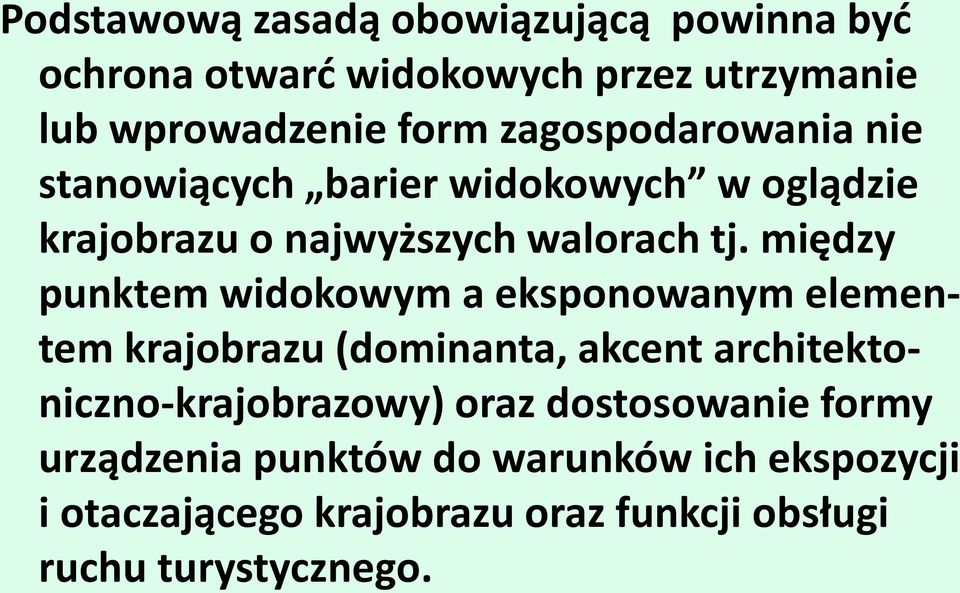 Podstawową zasadą obowiązującą  powinna być ochrona otwarć widokowych przez utrzymanie lub wprowadzenie form zagospodarowania nie stanowiących „barier widokowych” w oglądzie krajobrazu o najwyższych walorach tj. między punktem widokowym a eksponowanym elementem krajobrazu (dominanta, akcent architektoniczno-krajobrazowy) oraz dostosowanie formy urządzenia punktów do warunków ich ekspozycji i otaczającego krajobrazu oraz funkcji obsługi ruchu turystycznego.